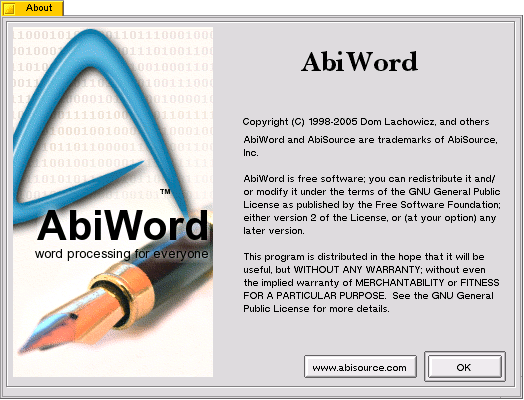 About

AbiWord™
word processing for everyone

AbiWord

Copyright (C) 1998-2005 Dom Lachowicz, and others

AbiWord and AbiSource are trademarks of AbiSource, Inc.

AbiWord is free software; you can redistribute it and/or modify it under the terms of the GNU General Public License as published by the Free Software Foundation; either version 2 of the License, or (at your option) any later version.

This program is distributed in the hope that it will be useful, but WITHOUT ANY WARRANTY; without even the implied warranty of MERCHANTABILITY or FITNESS FOR A PARTICULAR PURPOSE. See the GNU General Public License for more details.

www.abisource.com

OK